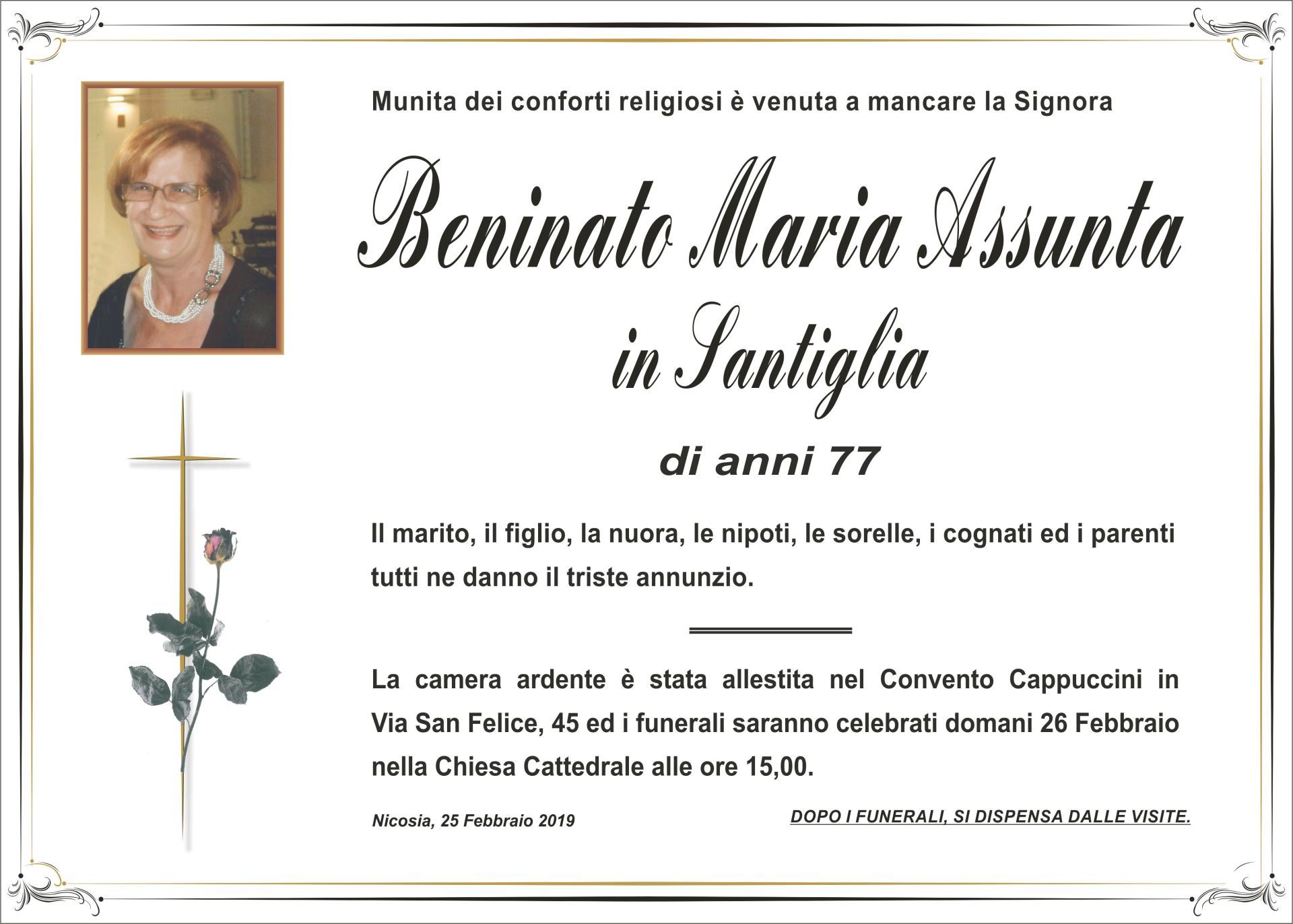 Munita dei conforti religiosi è venuta a mancare la Signora

Beninato Maria Assunta
in Santiglia

di anni 77

Il marito, il figlio, la nuora, le nipoti, le sorelle, i cognati ed i parenti tutti ne danno il triste annunzio.

La camera ardente è stata allestita nel Convento Cappuccini in Via San Felice, 45 ed i funerali saranno celebrati domani 26 Febbraio nella Chiesa Cattedrale alle ore 15,00.

Nicosia, 25 Febbraio 2019

DOPO I FUNERALI, SI DISPENSA DALLE VISITE.